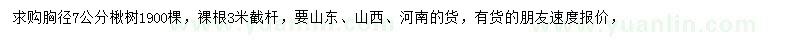 求购胸径7公分楸树1900棵，裸根3米截杆，要山东、山西、河南的货，有货的朋友速度报价，